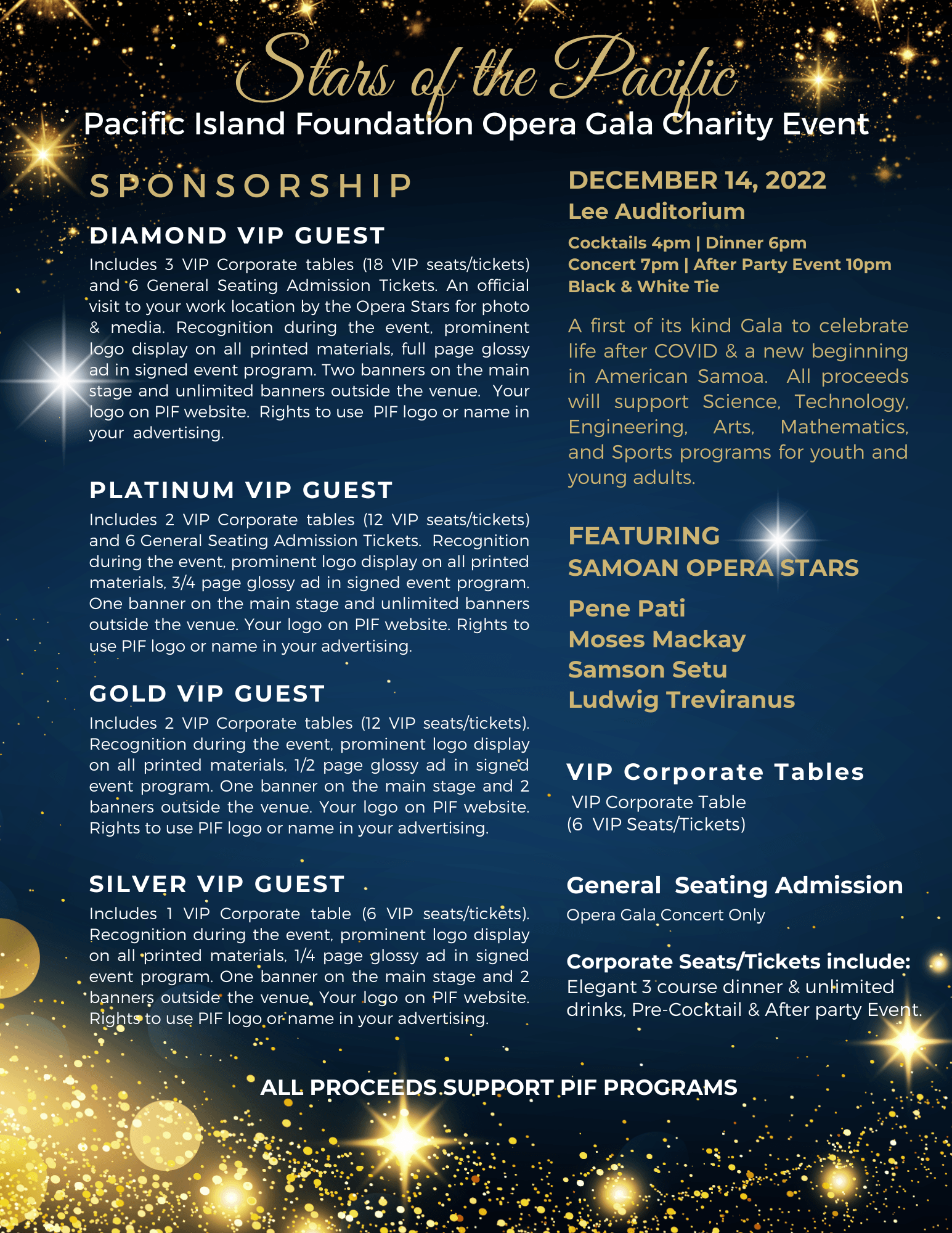 Stars of the Pacific

Pacific Island Foundation Opera Gala Charity Event

SPONSORSHIP

DIAMOND VIP GUEST

Includes 3 VIP Corporate tables (18 VIP seats/tickets) and 6 General Seating Admission Tickets. An official visit to your work location by the Opera Stars for photo & media. Recognition during the event, prominent logo display on all printed materials, full page glossy ad in signed event program. Two banners on the main stage and unlimited banners outside the venue. Your logo on PIF website. Rights to use PIF logo or name in your advertising.

PLATINUM VIP GUEST

Includes 2 VIP Corporate tables (12 VIP seats/tickets) and 6 General Seating Admission Tickets. Recognition during the event, prominent logo display on all printed materials, 3/4 page glossy ad in signed event program. One banner on the main stage and unlimited banners outside the venue. Your logo on PIF website. Rights to use PIF logo or name in your advertising.

GOLD VIP GUEST

Includes 2 VIP Corporate tables (12 VIP seats/tickets). Recognition during the event, prominent logo display on all printed materials, 1/2 page glossy ad in signed event program. One banner on the main stage and 2 banners outside the venue. Your logo on PIF website. Rights to use PIF logo or name in your advertising.

SILVER VIP GUEST

Includes 1 VIP Corporate table (6 VIP seats/tickets). Recognition during the event, prominent logo display on all printed materials, 1/4 page glossy ad in signed event program. One banner on the main stage and 2 banners outside the venue. Your logo on PIF website. Rights to use PIF logo or name in your advertising.

DECEMBER 14, 2022
Lee Auditorium

Cocktails 4pm | Dinner 6pm
Concert 7pm | After Party Event 10pm
Black & White Tie

A first of its kind Gala to celebrate life after COVID & a new beginning in American Samoa. All proceeds will support Science, Technology, Engineering, Arts, Mathematics, and Sports programs for youth and young adults.

FEATURING
SAMOAN OPERA STARS

Pene Pati
Moses Mackay
Samson Setu
Ludwig Treviranus

VIP Corporate Tables
VIP Corporate Table
(6 VIP Seats/Tickets)

General Seating Admission
Opera Gala Concert Only

Corporate Seats/Tickets include:
Elegant 3 course dinner & unlimited drinks, Pre-Cocktail & After party Event.

ALL PROCEEDS SUPPORT PIF PROGRAMS